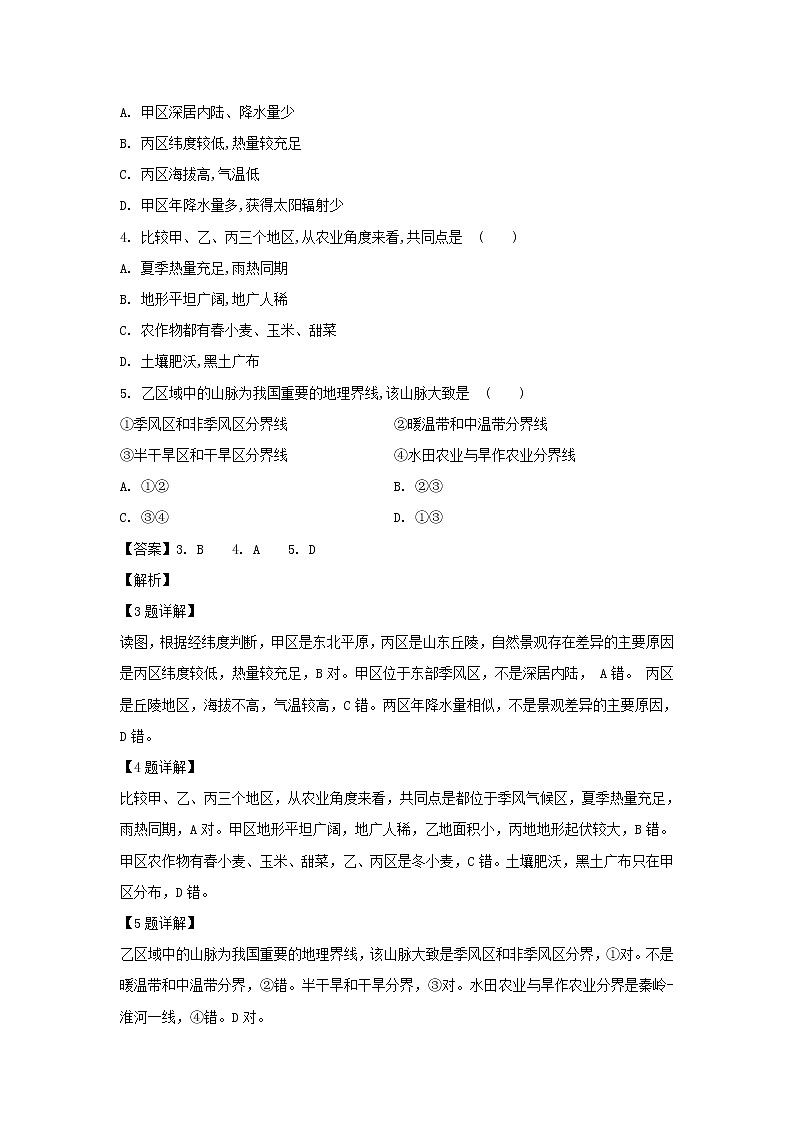 A. 甲区深居内陆、降水量少

B. 丙区纬度较低,热量较充足

C. 丙区海拔高,气温低

D. 甲区年降水量多,获得太阳辐射少

4. 比较甲、乙、丙三个地区,从农业角度来看,共同点是 （　　）

A. 夏季热量充足,雨热同期

B. 地形平坦广阔,地广人稀

C. 农作物都有春小麦、玉米、甜菜

D. 土壤肥沃,黑土广布

5. 乙区域中的山脉为我国重要的地理界线,该山脉大致是 （　　）

①季风区和非季风区分界线

②暖温带和中温带分界线

③半干旱区和干旱区分界线

④水田农业与旱作农业分界线

A. ①②

B. ②③

C. ③④

D. ①③

【答案】3. B　4. A　5. D

【解析】

【3题详解】

读图，根据经纬度判断，甲区是东北平原，丙区是山东丘陵，自然景观存在差异的主要原因是丙区纬度较低，热量较充足，B对。甲区位于东部季风区，不是深居内陆， A错。 丙区是丘陵地区，海拔不高，气温较高，C错。丙区年降水量相似，不是景观差异的主要原因，D错。

【4题详解】

比较甲、乙、丙三个地区，从农业角度来看，共同点是都位于季风气候区，夏季热量充足，雨热同期，A对。甲区地形平坦广阔，地广人稀，乙地面积小，丙地地形起伏较大，B错。甲区农作物有春小麦、玉米、甜菜，乙、丙区是冬小麦，C错。土壤肥沃，黑土广布只在甲区分布，D错。

【5题详解】

乙区域中的山脉为我国重要的地理界线，该山脉大致是季风区和非季风区分界，①对。不是暖温带和中温带分界，②错。半干旱和干旱分界，③对。水田农业与旱作农业分界是秦岭-淮河一线，④错。D对。